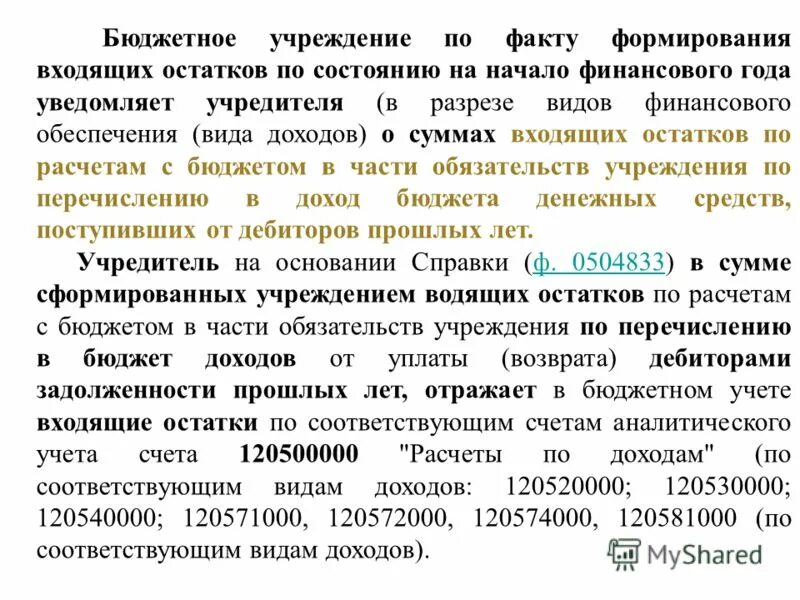 Бюджетное учреждение по факту формирования входящих остатков по состоянию на начало финансового года уведомляет учредителя (в разрезе видов финансового обеспечения (вида доходов) о суммах входящих остатков по расчетам с бюджетом в части обязательств учреждения по перечислению в доход бюджета денежных средств, поступивших от дебиторов прошлых лет.

Учредитель на основании Справки (ф. 0504833) в сумме сформированных учреждением водящих остатков по расчетам с бюджетом в части обязательств учреждения по перечислению в бюджет доходов от уплаты (возврата) дебиторами задолженности прошлых лет, отражает в бюджетном учете входящие остатки по соответствующим счетам аналитического учета счета 120500000 "Расчеты по доходам" (по соответствующим видам доходов: 120520000; 120530000; 120540000; 120571000, 120572000, 120574000, 120581000 (по соответствующим видам доходов).

MyShared